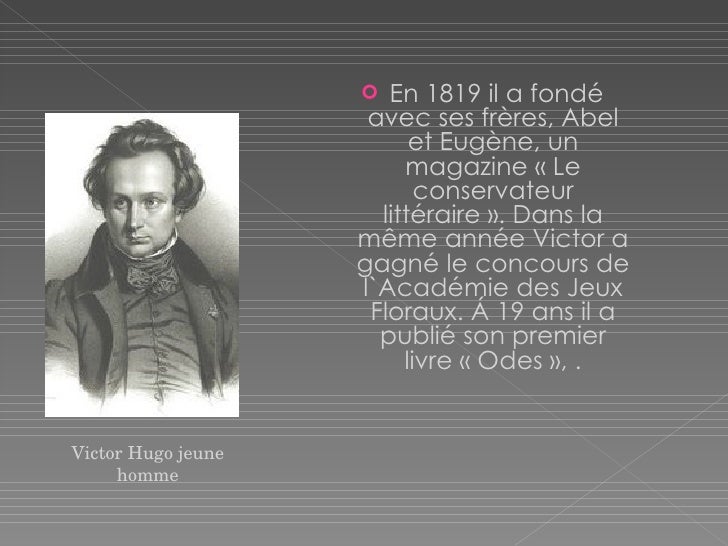 • En 1819 il a fondé avec ses frères, Abel et Eugène, un magazine « Le conservateur littéraire ». Dans la même année Victor a gagné le concours de l`Académie des Jeux Floraux. Á 19 ans il a publié son premier livre « Odes », .

Victor Hugo jeune homme